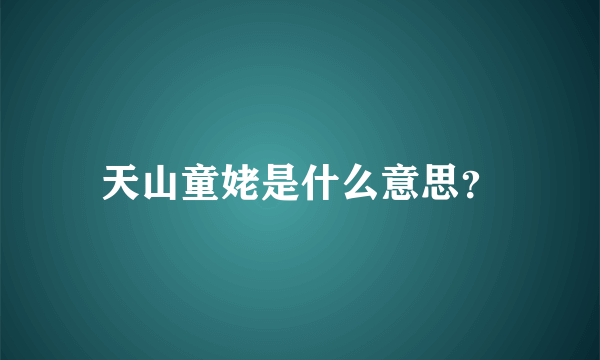 天山童姥是什么意思?